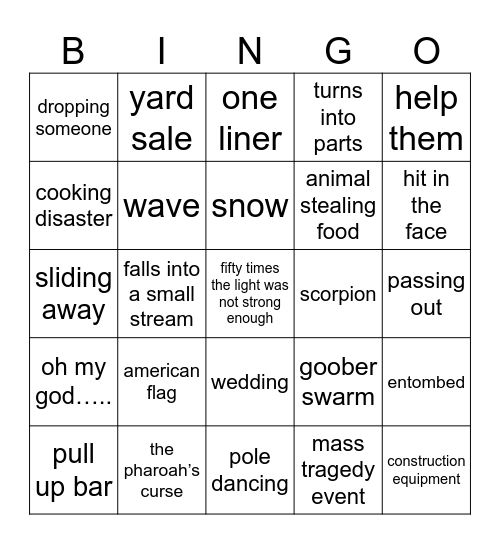 | B | I | N | G | O |
|---|---|---|---|---|
| dropping someone | yard sale | one liner | turns into parts | help them |
| cooking disaster | wave | snow | animal stealing food | hit in the face |
| sliding away | falls into a small stream | fifty times the light was not strong enough | scorpion | passing out |
| oh my god….. | american flag | wedding | goober swarm | entombed |
| pull up bar | the pharoah's curse | pole dancing | mass tragedy event | construction equipment |